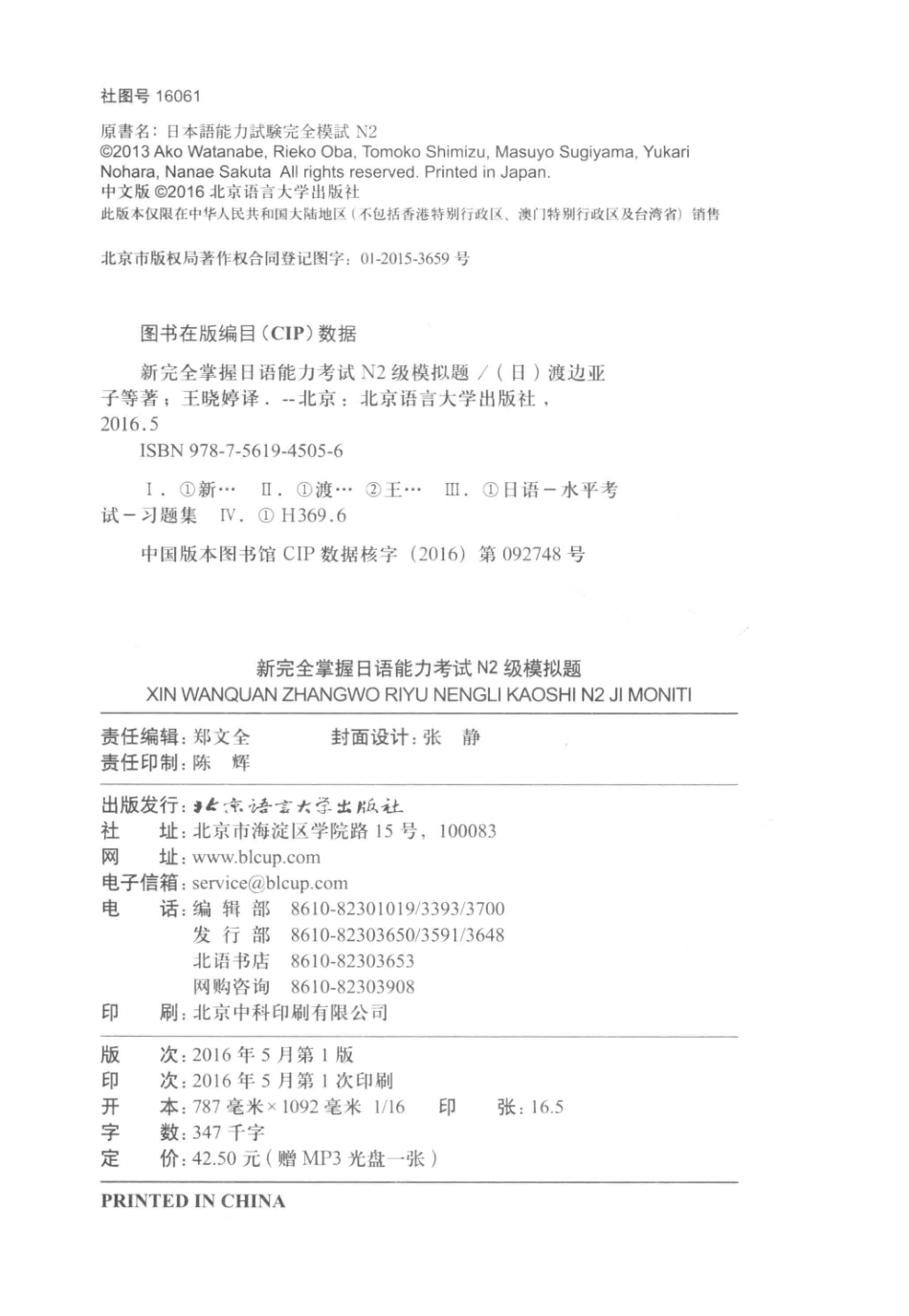 社图号 16061

原書名：日本語能力試験完全模試 N2
©2013 Ako Watanabe, Rieko Oba, Tomoko Shimizu, Masuyo Sugiyama, Yukari Nohara, Nanae Sakuta All rights reserved. Printed in Japan.
中文版 ©2016 北京语言大学出版社
此版本仅限在中华人民共和国大陆地区（不包括香港特别行政区、澳门特别行政区及台湾省）销售

北京市版权局著作权合同登记图字：01-2015-3659 号

图书在版编目（CIP）数据

新完全掌握日语能力考试 N2 级模拟题 /（日）渡边亚子等著；王晓婷译. --北京：北京语言大学出版社，2016.5
ISBN 978-7-5619-4505-6

Ⅰ. ①新… Ⅱ. ①渡… ②王… Ⅲ. ①日语－水平考试－习题集 Ⅳ. ① H369.6

中国版本图书馆 CIP 数据核字（2016）第 092748 号

新完全掌握日语能力考试 N2 级模拟题
XIN WANQUAN ZHANGWO RIYU NENGLI KAOSHI N2 JI MONITI

责任编辑：郑文全　　封面设计：张　静
责任印制：陈　辉

出版发行：北京语言大学出版社
社　　址：北京市海淀区学院路 15 号，100083
网　　址：www.blcup.com
电子信箱：service@blcup.com
电　　话：编 辑 部　8610-82301019/3393/3700
　　　　　发 行 部　8610-82303650/3591/3648
　　　　　北语书店　8610-82303653
　　　　　网购咨询　8610-82303908
印　　刷：北京中科印刷有限公司

版　　次：2016 年 5 月第 1 版
印　　次：2016 年 5 月第 1 次印刷
开　　本：787 毫米 × 1092 毫米 1/16　　印　　张：16.5
字　　数：347 千字
定　　价：42.50 元（赠 MP3 光盘一张）

PRINTED IN CHINA